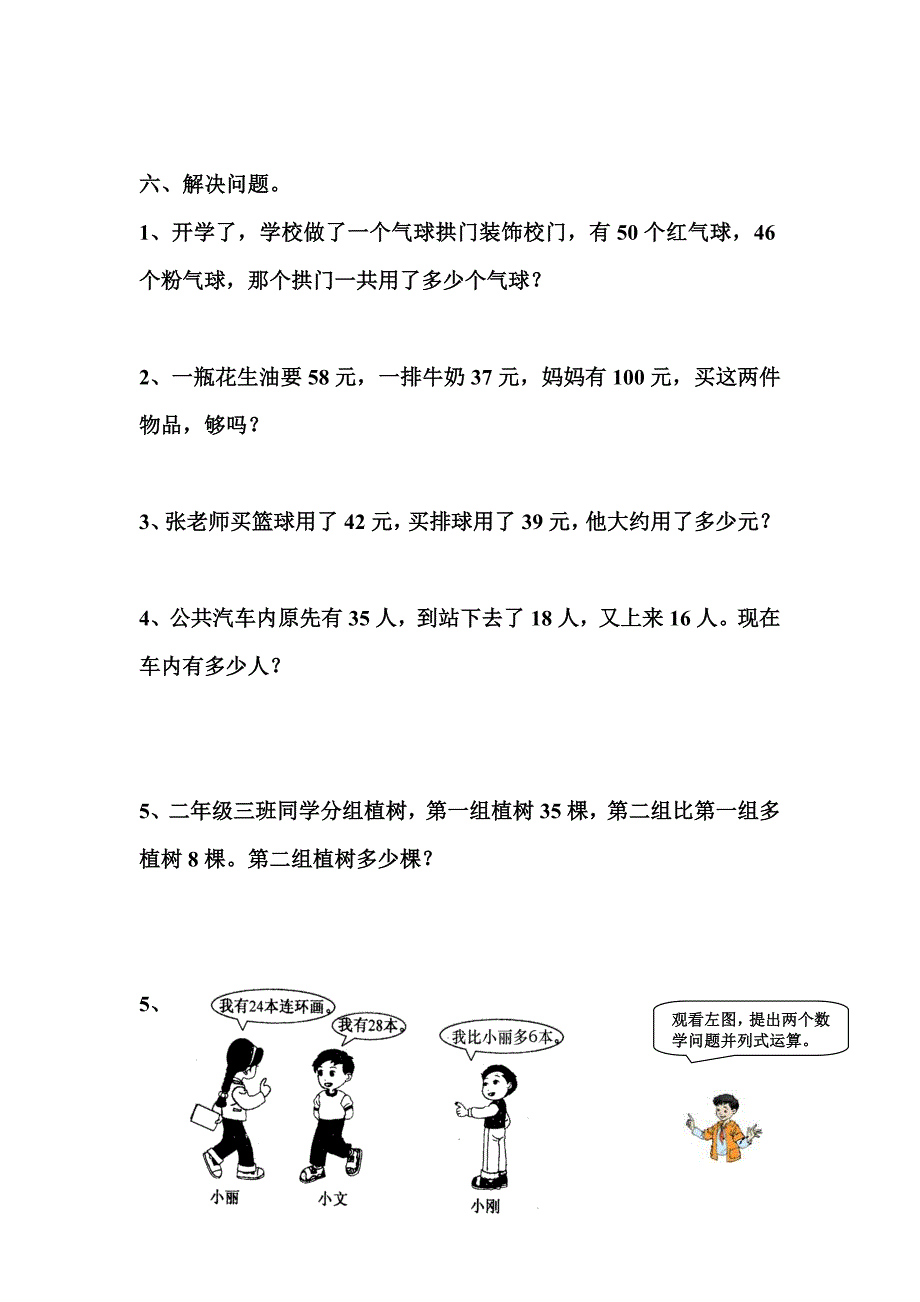 六、解决问题。

1、开学了，学校做了一个气球拱门装饰校门，有 50 个红气球，46 个粉气球，那个拱门一共用了多少个气球？

2、一瓶花生油要 58 元，一排牛奶 37 元，妈妈有 100 元，买这两件物品，够吗？

3、张老师买篮球用了 42 元，买排球用了 39 元，他大约用了多少元？

4、公共汽车内原先有 35 人，到站下去了 18 人，又上来 16 人。现在车内有多少人？

5、二年级三班同学分组植树，第一组植树 35 棵，第二组比第一组多植树 8 棵。第二组植树多少棵？

5、

我有24本连环画。

我有28本。

我比小丽多6本。

观看左图，提出两个数学问题并列式运算。

小丽

小文

小刚